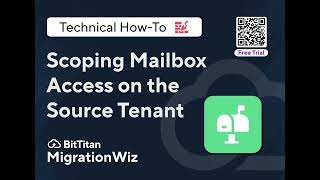 Technical How-To

Free Trial

Scoping Mailbox Access on the Source Tenant

BitTitan
MigrationWiz